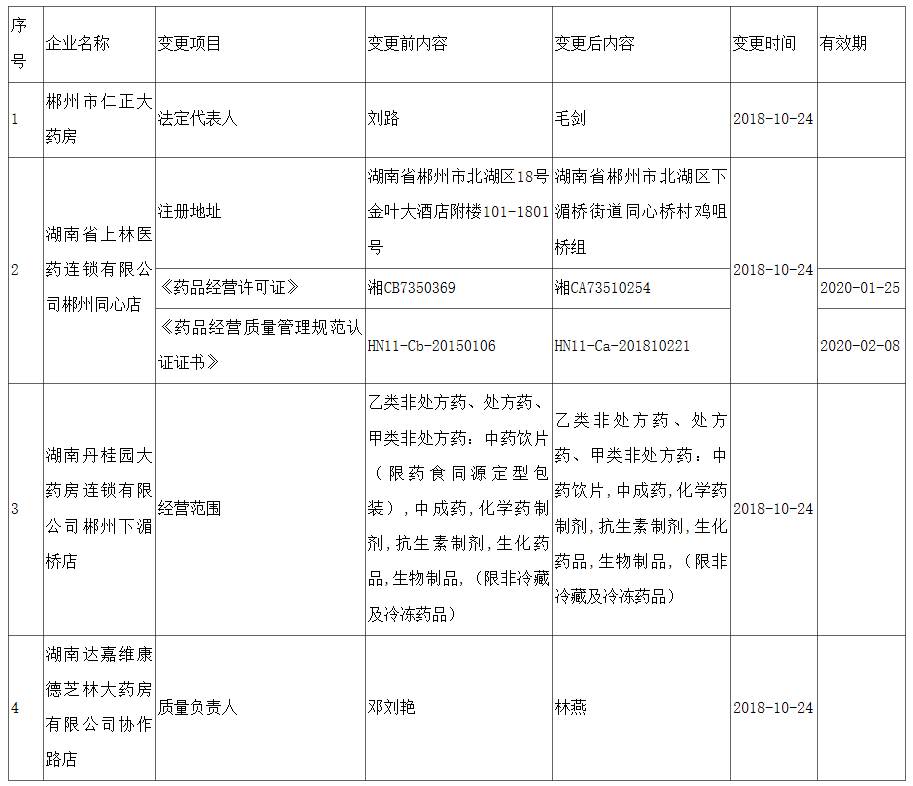 | 序号 | 企业名称 | 变更项目 | 变更前内容 | 变更后内容 | 变更时间 | 有效期 |
|---|---|---|---|---|---|---|
| 1 | 郴州市仁正大药房 | 法定代表人 | 刘路 | 毛剑 | 2018-10-24 | |
| 2 | 湖南省上林医药连锁有限公司郴州同心店 | 注册地址 | 湖南省郴州市北湖区18号金叶大酒店附楼101-1801号 | 湖南省郴州市北湖区下湄桥街道同心桥村鸡咀桥组 | 2018-10-24 | |
| | | 《药品经营许可证》 | 湘CB7350369 | 湘CA73510254 | | 2020-01-25 |
| | | 《药品经营质量管理规范认证证书》 | HN11-Cb-20150106 | HN11-Ca-201810221 | | 2020-02-08 |
| 3 | 湖南丹桂园大药房连锁有限公司郴州下湄桥店 | 经营范围 | 乙类非处方药、处方药、甲类非处方药：中药饮片（限药食同源定型包装），中成药，化学药制剂，抗生素制剂，生化药品，生物制品，（限非冷藏及冷冻药品） | 乙类非处方药、处方药、甲类非处方药：中药饮片，中成药，化学药制剂，抗生素制剂，生化药品，生物制品，（限非冷藏及冷冻药品） | 2018-10-24 | |
| 4 | 湖南达嘉维康德芝林大药房有限公司协作路店 | 质量负责人 | 邓刘艳 | 林燕 | 2018-10-24 | |